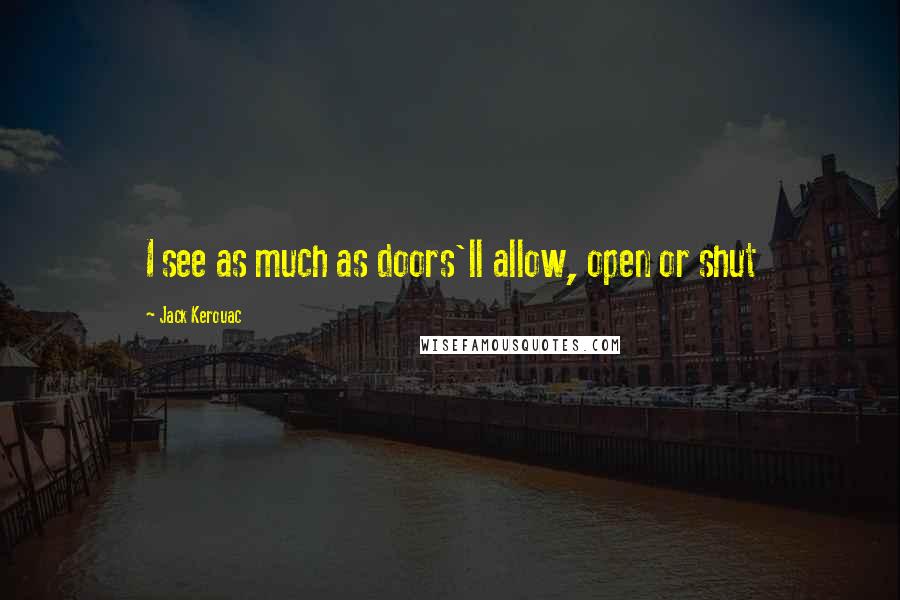 I see as much as doors`ll allow, open or shut

- Jack Kerouac

WISEFAMOUSQUOTES.COM